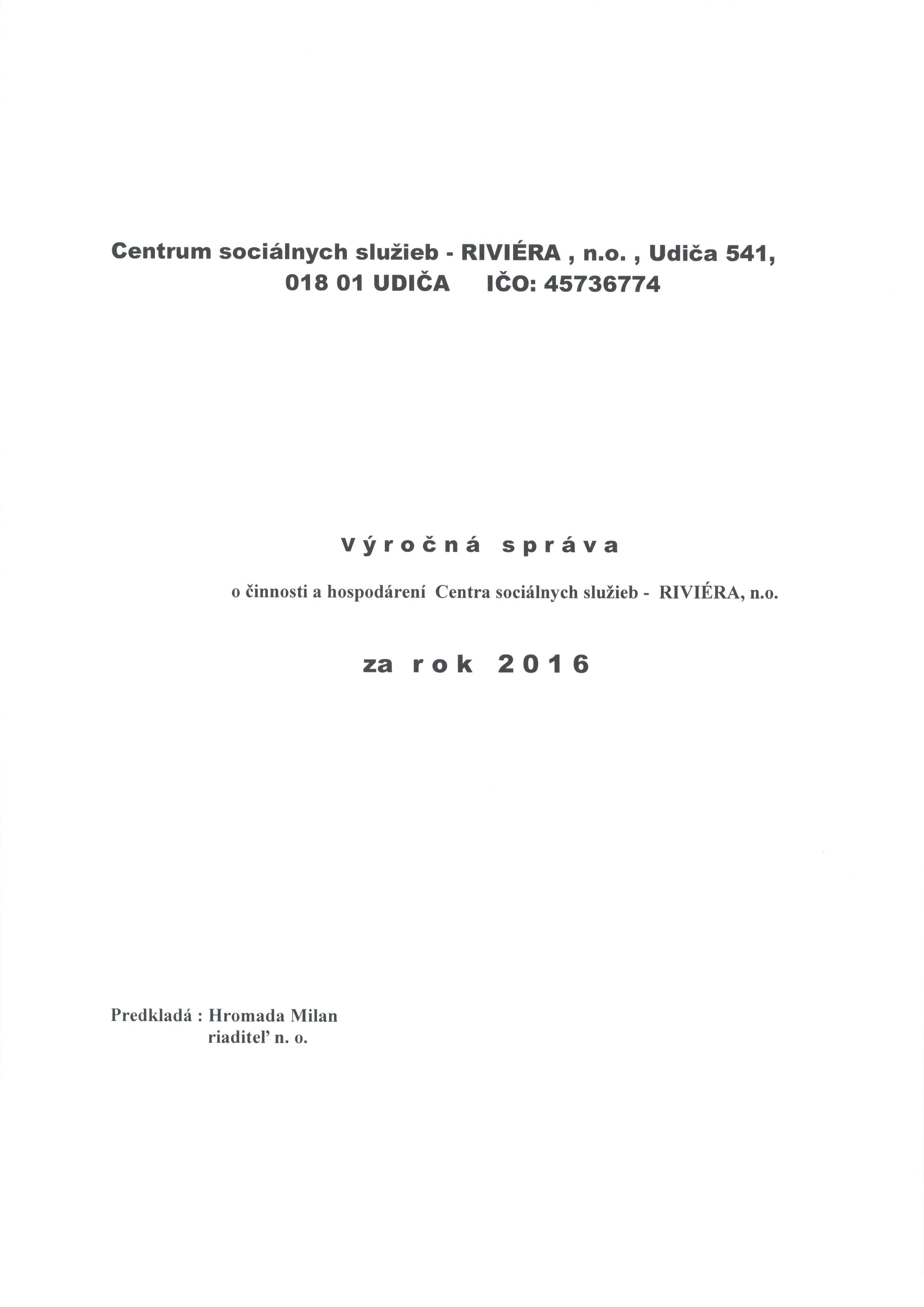 Centrum sociálnych služieb - RIVIÉRA , n.o. , Udiča 541,
018 01 UDIČA    IČO: 45736774

V ý r o č n á   s p r á v a

o činnosti a hospodárení Centra sociálnych služieb - RIVIÉRA, n.o.

za r o k 2 0 1 6

Predkladá : Hromada Milan
riaditeľ n. o.